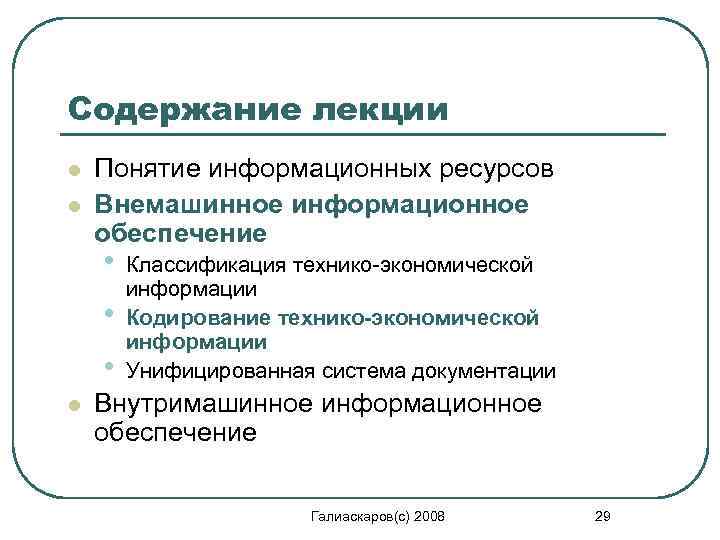 Содержание лекции

Понятие информационных ресурсов

Внемашинное информационное обеспечение

Классификация технико-экономической информации

Кодирование технико-экономической информации

Унифицированная система документации

Внутримашинное информационное обеспечение

Галиаскаров(с) 2008

29